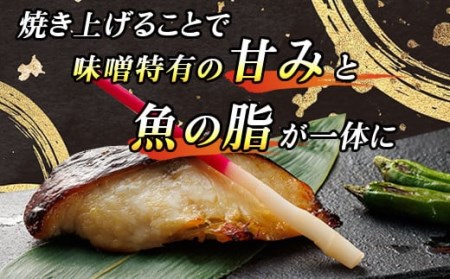 焼き上げることで
味噌特有の甘みと
魚の脂が一体に